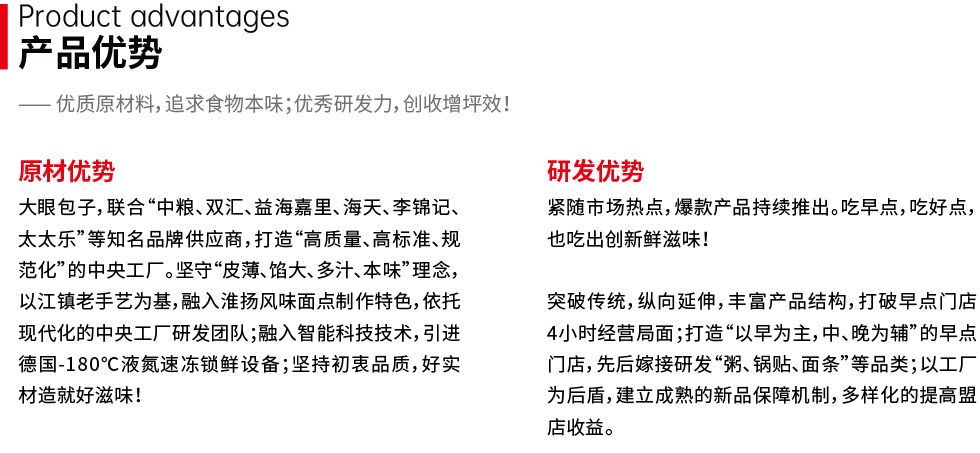 Product advantages
产品优势

—— 优质原材料，追求食物本味；优秀研发力，创收增坪效！

原材优势

大眼包子，联合“中粮、双汇、益海嘉里、海天、李锦记、太太乐”等知名品牌供应商，打造“高质量、高标准、规范化”的中央工厂。坚守“皮薄、馅大、多汁、本味”理念，以江镇老手艺为基，融入淮扬风味面点制作特色，依托现代化的中央工厂研发团队；融入智能科技技术，引进德国-180℃液氮速冻锁鲜设备；坚持初衷品质，好实材造就好滋味！

研发优势

紧随市场热点，爆款产品持续推出。吃早点，吃好点，也吃出创新鲜滋味！

突破传统，纵向延伸，丰富产品结构，打破早点门店4小时经营局面；打造“以早为主，中、晚为辅”的早点门店，先后嫁接研发“粥、锅贴、面条”等品类；以工厂为后盾，建立成熟的新品保障机制，多样化的提高盟店收益。